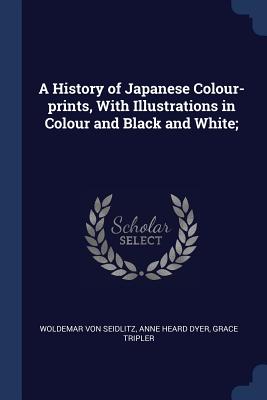 A History of Japanese Colour-prints, With Illustrations in Colour and Black and White;

Scholar
SELECT

WOLDEMAR VON SEIDLITZ, ANNE HEARD DYER, GRACE TRIPLER